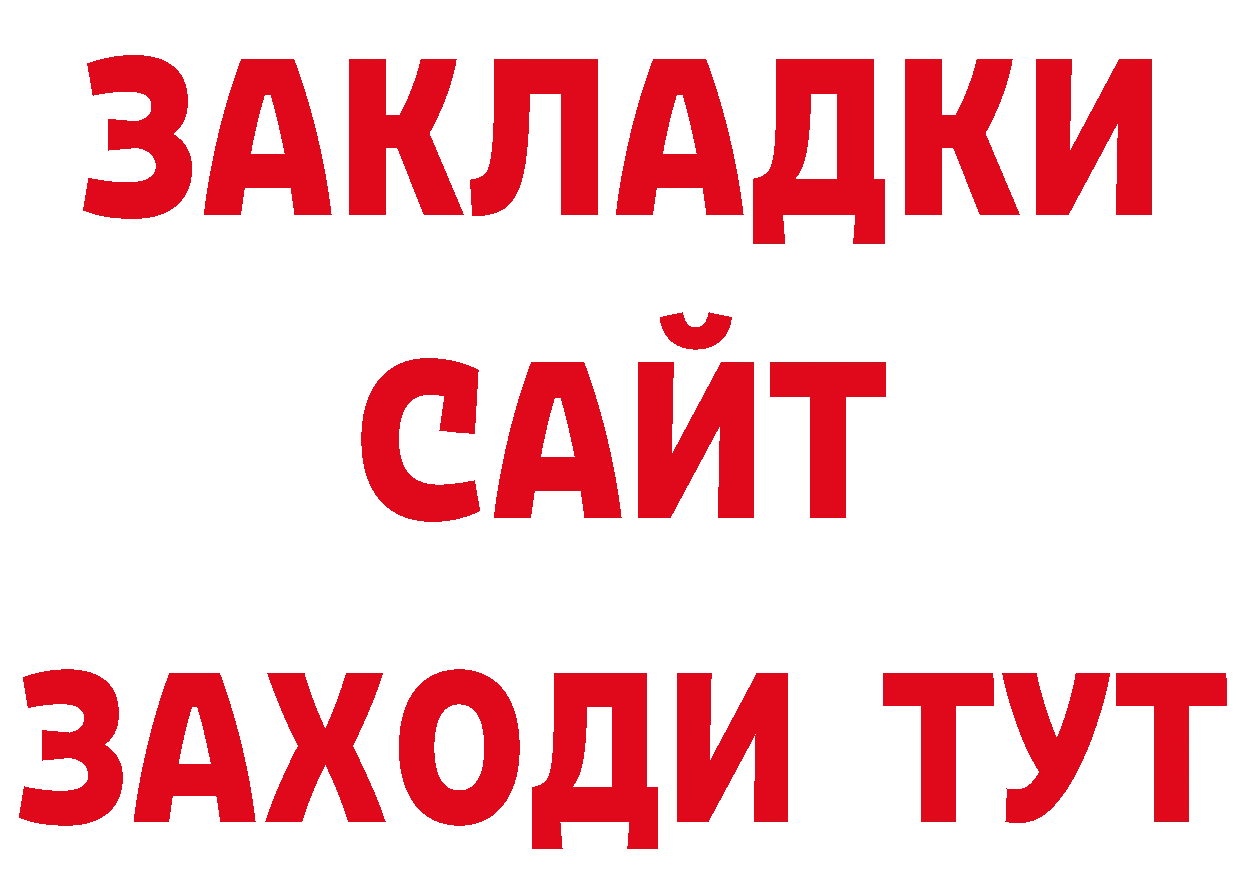 ЗАКЛАДКИ
САЙТ
ЗАХОДИ ТУТ